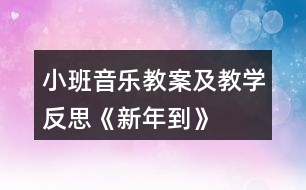 小班音乐教案及教学反思《新年到》